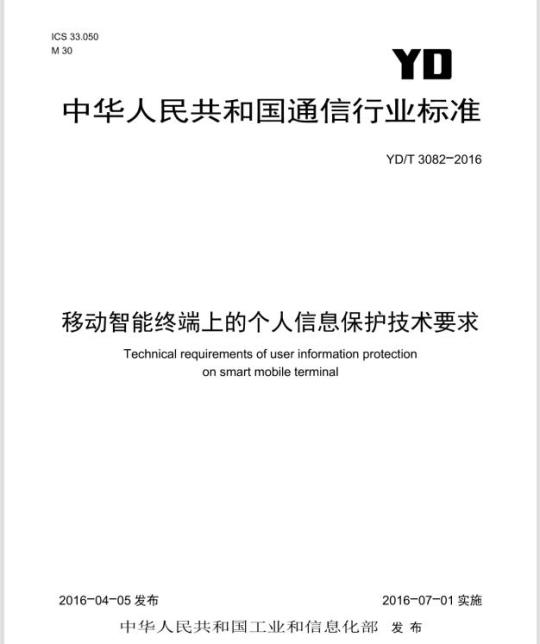 ICS 33.050
M 30

YD

中华人民共和国通信行业标准

YD/T 3082-2016

移动智能终端上的个人信息保护技术要求

Technical requirements of user information protection on smart mobile terminal

2016-04-05 发布

2016-07-01 实施

中华人民共和国工业和信息化部 发布